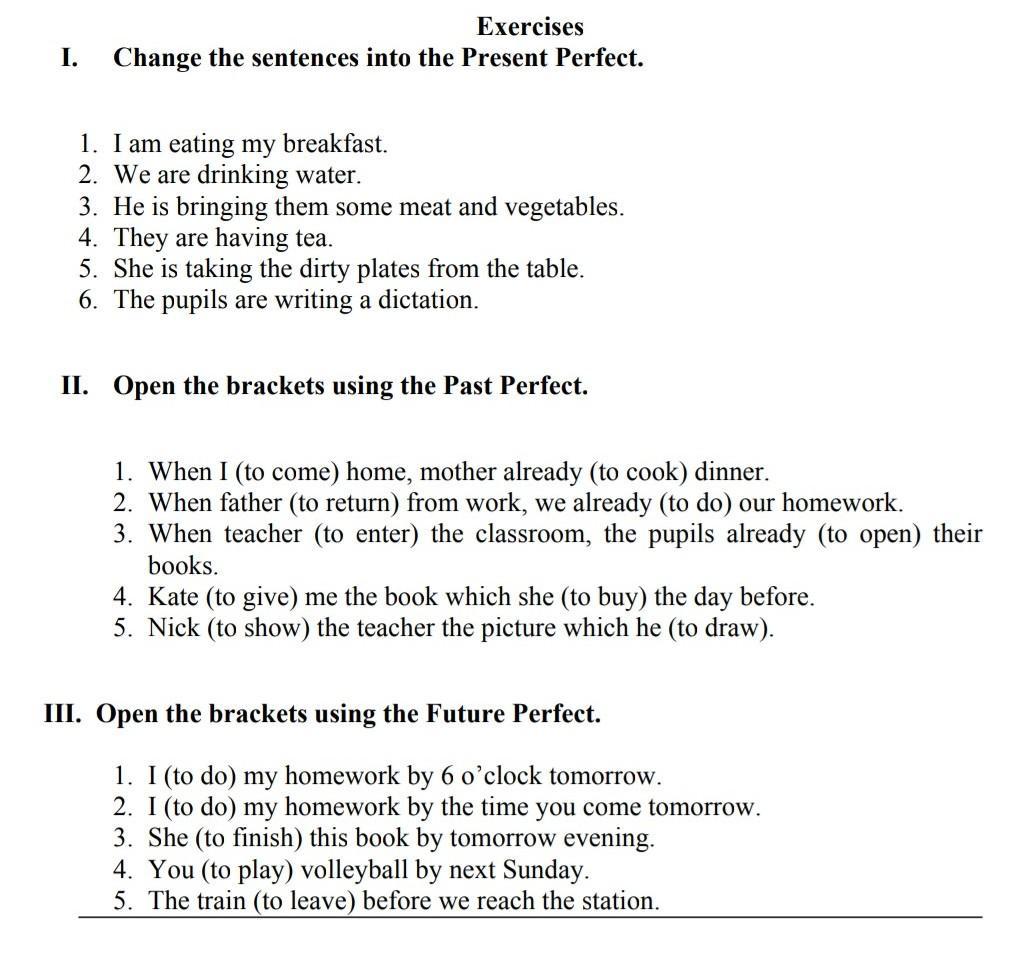 Exercises

I. Change the sentences into the Present Perfect.

1. I am eating my breakfast.
2. We are drinking water.
3. He is bringing them some meat and vegetables.
4. They are having tea.
5. She is taking the dirty plates from the table.
6. The pupils are writing a dictation.

II. Open the brackets using the Past Perfect.

1. When I (to come) home, mother already (to cook) dinner.
2. When father (to return) from work, we already (to do) our homework.
3. When teacher (to enter) the classroom, the pupils already (to open) their books.
4. Kate (to give) me the book which she (to buy) the day before.
5. Nick (to show) the teacher the picture which he (to draw).

III. Open the brackets using the Future Perfect.

1. I (to do) my homework by 6 o'clock tomorrow.
2. I (to do) my homework by the time you come tomorrow.
3. She (to finish) this book by tomorrow evening.
4. You (to play) volleyball by next Sunday.
5. The train (to leave) before we reach the station.